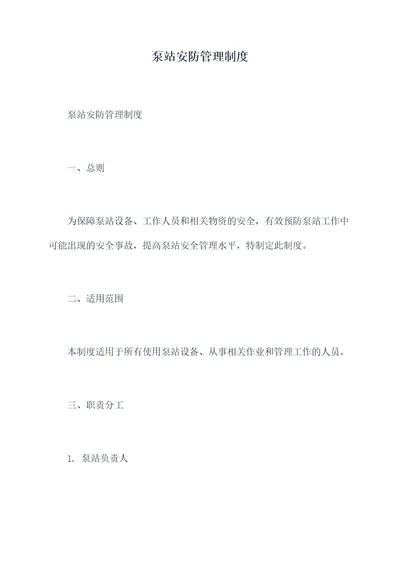 泵站安防管理制度

泵站安防管理制度

一、总则

为保障泵站设备、工作人员和相关物资的安全，有效预防泵站工作中可能出现的安全事故，提高泵站安全管理水平，特制定此制度。

二、适用范围

本制度适用于所有使用泵站设备、从事相关作业和管理工作的人员。

三、职责分工

1. 泵站负责人